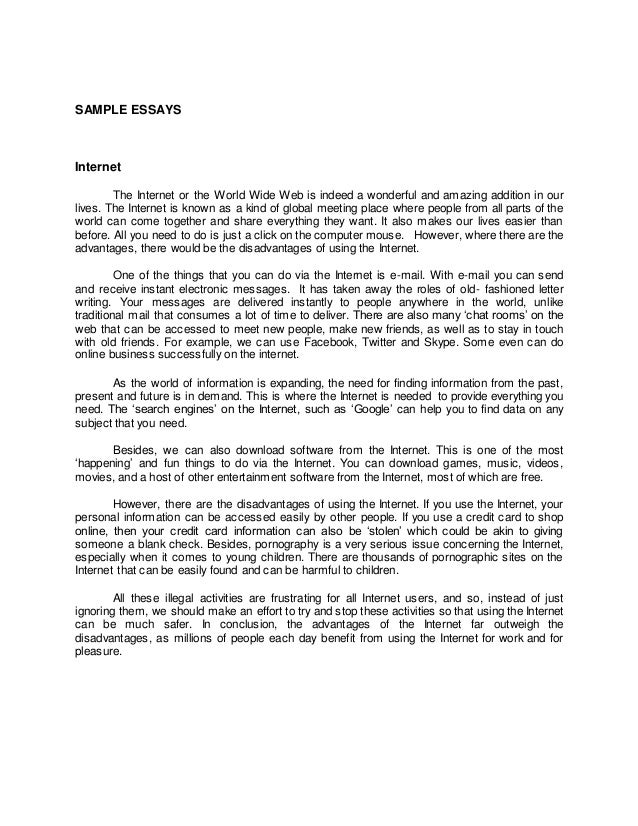 SAMPLE ESSAYS

Internet

The Internet or the World Wide Web is indeed a wonderful and amazing addition in our lives. The Internet is known as a kind of global meeting place where people from all parts of the world can come together and share everything they want. It also makes our lives easier than before. All you need to do is just a click on the computer mouse. However, where there are the advantages, there would be the disadvantages of using the Internet.

One of the things that you can do via the Internet is e-mail. With e-mail you can send and receive instant electronic messages. It has taken away the roles of old- fashioned letter writing. Your messages are delivered instantly to people anywhere in the world, unlike traditional mail that consumes a lot of time to deliver. There are also many 'chat rooms' on the web that can be accessed to meet new people, make new friends, as well as to stay in touch with old friends. For example, we can use Facebook, Twitter and Skype. Some even can do online business successfully on the internet.

As the world of information is expanding, the need for finding information from the past, present and future is in demand. This is where the Internet is needed to provide everything you need. The 'search engines' on the Internet, such as 'Google' can help you to find data on any subject that you need.

Besides, we can also download software from the Internet. This is one of the most 'happening' and fun things to do via the Internet. You can download games, music, videos, movies, and a host of other entertainment software from the Internet, most of which are free.

However, there are the disadvantages of using the Internet. If you use the Internet, your personal information can be accessed easily by other people. If you use a credit card to shop online, then your credit card information can also be 'stolen' which could be akin to giving someone a blank check. Besides, pornography is a very serious issue concerning the Internet, especially when it comes to young children. There are thousands of pornographic sites on the Internet that can be easily found and can be harmful to children.

All these illegal activities are frustrating for all Internet users, and so, instead of just ignoring them, we should make an effort to try and stop these activities so that using the Internet can be much safer. In conclusion, the advantages of the Internet far outweigh the disadvantages, as millions of people each day benefit from using the Internet for work and for pleasure.